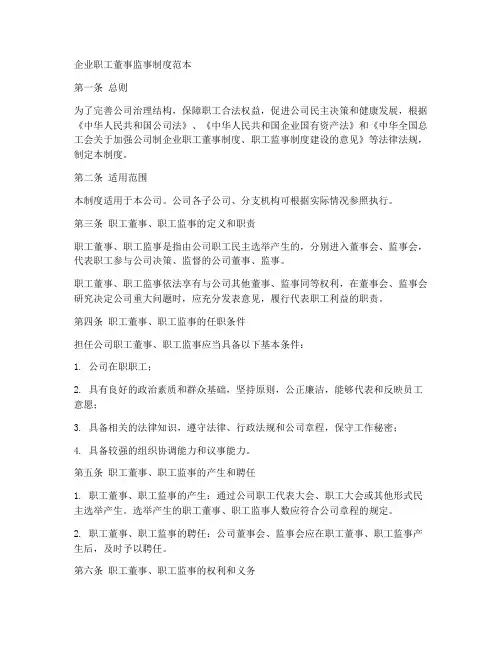 企业职工董事监事制度范本

第一条 总则

为了完善公司治理结构，保障职工合法权益，促进公司民主决策和健康发展，根据《中华人民共和国公司法》、《中华人民共和国企业国有资产法》和《中华全国总工会关于加强公司制企业职工董事制度、职工监事制度建设的意见》等法律法规，制定本制度。

第二条 适用范围

本制度适用于本公司。公司各子公司、分支机构可根据实际情况参照执行。

第三条 职工董事、职工监事的定义和职责

职工董事、职工监事是指由公司职工民主选举产生的，分别进入董事会、监事会，代表职工参与公司决策、监督的公司董事、监事。

职工董事、职工监事依法享有与公司其他董事、监事同等权利，在董事会、监事会研究决定公司重大问题时，应充分发表意见，履行代表职工利益的职责。

第四条 职工董事、职工监事的任职条件

担任公司职工董事、职工监事应当具备以下基本条件：

1. 公司在职职工；

2. 具有良好的政治素质和群众基础，坚持原则，公正廉洁，能够代表和反映员工意愿；

3. 具备相关的法律知识，遵守法律、行政法规和公司章程，保守工作秘密；

4. 具备较强的组织协调能力和议事能力。

第五条 职工董事、职工监事的产生和聘任

1. 职工董事、职工监事的产生：通过公司职工代表大会、职工大会或其他形式民主选举产生。选举产生的职工董事、职工监事人数应符合公司章程的规定。

2. 职工董事、职工监事的聘任：公司董事会、监事会应在职工董事、职工监事产生后，及时予以聘任。

第六条 职工董事、职工监事的权利和义务